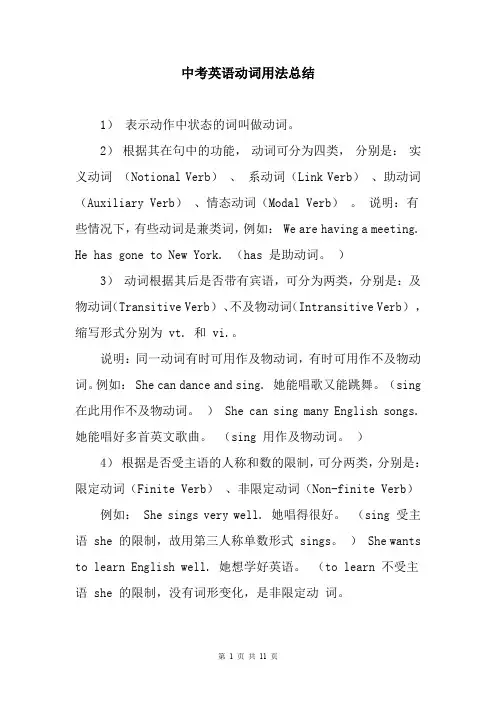 中考英语动词用法总结

1） 表示动作中状态的词叫做动词。

2） 根据其在句中的功能， 动词可分为四类， 分别是： 实义动词 （Notional Verb） 、 系动词（Link Verb） 、助动词（Auxiliary Verb） 、情态动词（Modal Verb） 。 说明：有些情况下，有些动词是兼类词，例如： We are having a meeting. He has gone to New York. （has 是助动词。 ）

3） 动词根据其后是否带有宾语，可分为两类，分别是：及物动词（Transitive Verb）、不及物动词（Intransitive Verb），缩写形式分别为 vt. 和 vi.。

说明：同一动词有时可用作及物动词，有时可用作不及物动词。例如： She can dance and sing. 她能唱歌又能跳舞。（sing 在此用作不及物动词。 ） She can sing many English songs. 她能唱好多首英文歌曲。 （sing 用作及物动词。 ）

4） 根据是否受主语的人称和数的限制，可分两类，分别是：限定动词（Finite Verb） 、非限定动词（Non-finite Verb）

例如： She sings very well. 她唱得很好。 （sing 受主语 she 的限制，故用第三人称单数形式 sings。 ） She wants to learn English well. 她想学好英语。 （to learn 不受主语 she 的限制，没有词形变化，是非限定动 词。

第 1 页 共 11 页